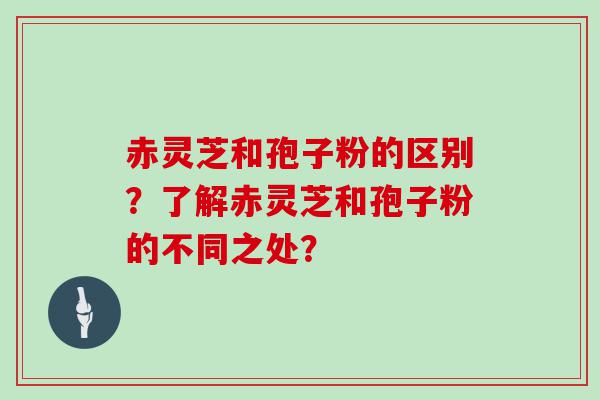 赤灵芝和孢子粉的区别？了解赤灵芝和孢子粉的不同之处？